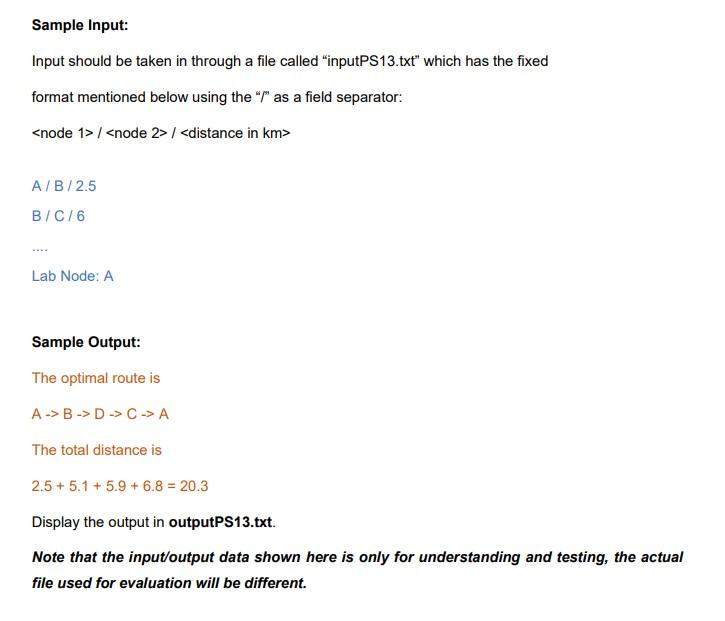 Sample Input:

Input should be taken in through a file called “inputPS13.txt” which has the fixed format mentioned below using the “/” as a field separator:

<node 1> / <node 2> / <distance in km>

A / B / 2.5

B / C / 6

....

Lab Node: A

Sample Output:

The optimal route is

A -> B -> D -> C -> A

The total distance is

2.5 + 5.1 + 5.9 + 6.8 = 20.3

Display the output in outputPS13.txt.

Note that the input/output data shown here is only for understanding and testing, the actual file used for evaluation will be different.